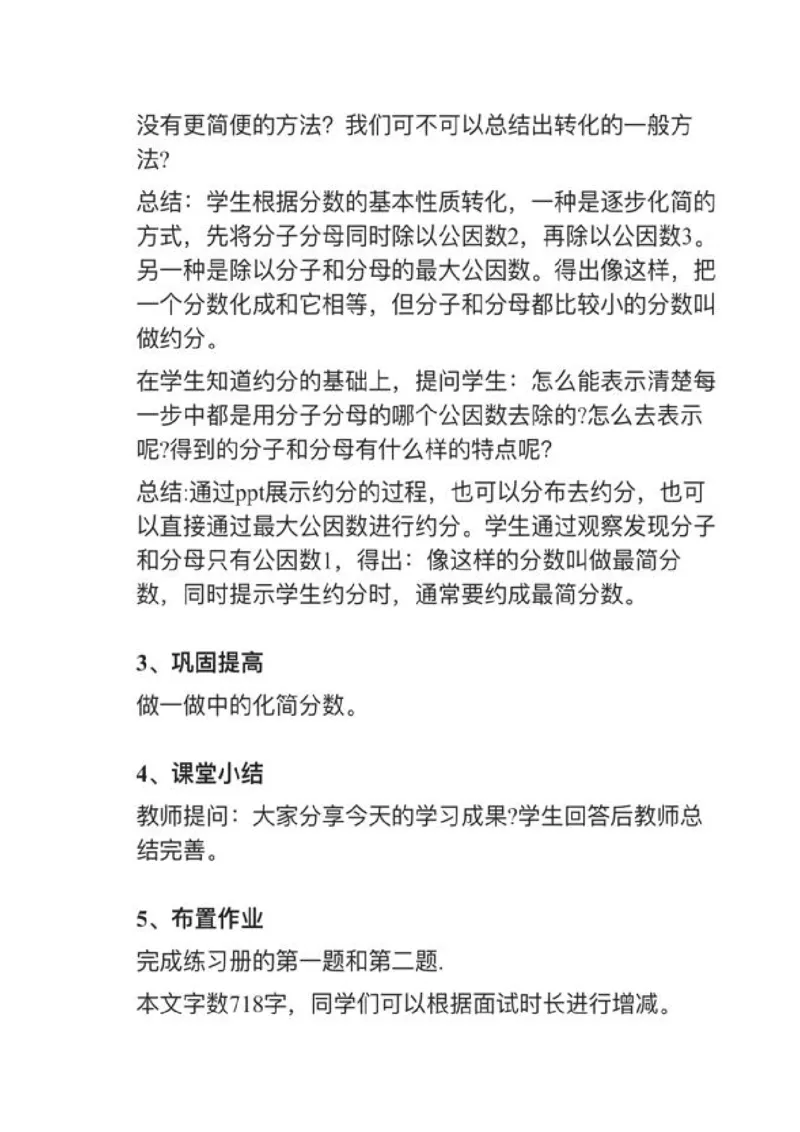 没有更简便的方法？我们可不可以总结出转化的一般方法?

总结：学生根据分数的基本性质转化，一种是逐步化简的方式，先将分子分母同时除以公因数2，再除以公因数3。另一种是除以分子和分母的最大公因数。得出像这样，把一个分数化成和它相等，但分子和分母都比较小的分数叫做约分。

在学生知道约分的基础上，提问学生：怎么能表示清楚每一步中都是用分子分母的哪个公因数去除的?怎么去表示呢?得到的分子和分母有什么样的特点呢?

总结:通过ppt展示约分的过程，也可以分布去约分，也可以直接通过最大公因数进行约分。学生通过观察发现分子和分母只有公因数1，得出：像这样的分数叫做最简分数，同时提示学生约分时，通常要约成最简分数。

3、巩固提高

做一做中的化简分数。

4、课堂小结

教师提问：大家分享今天的学习成果?学生回答后教师总结完善。

5、布置作业

完成练习册的第一题和第二题.

本文字数718字，同学们可以根据面试时长进行增减。